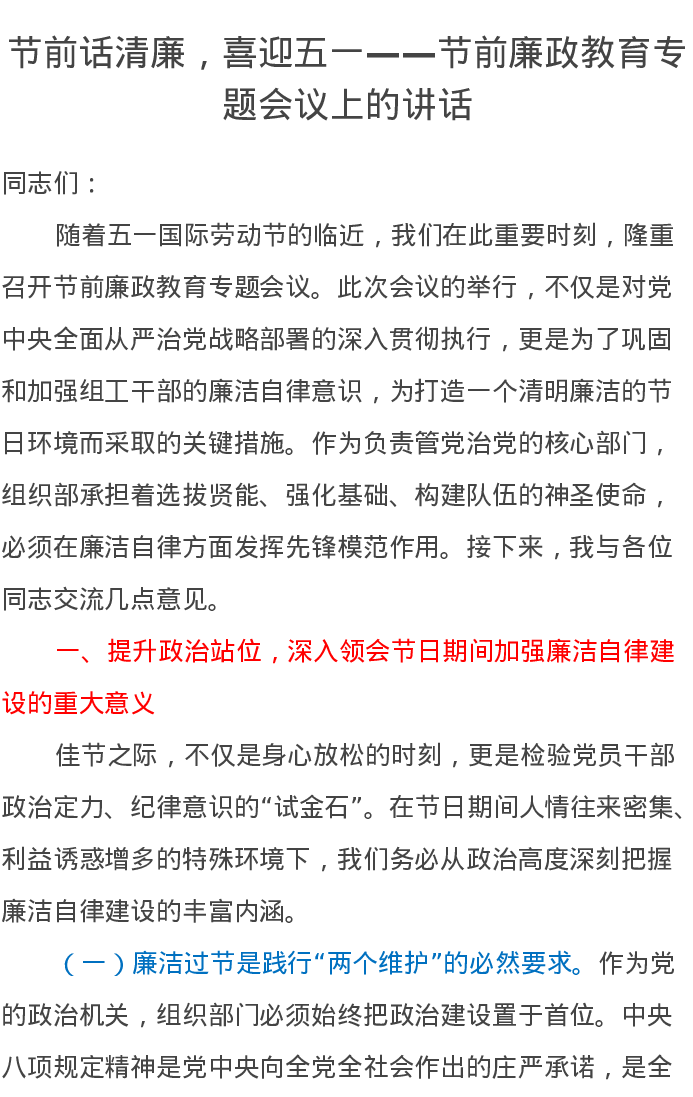 节前话清廉，喜迎五一——节前廉政教育专题会议上的讲话

同志们：

随着五一国际劳动节的临近，我们在此重要时刻，隆重召开节前廉政教育专题会议。此次会议的举行，不仅是对党中央全面从严治党战略部署的深入贯彻执行，更是为了巩固和加强组工干部的廉洁自律意识，为打造一个清明廉洁的节日环境而采取的关键措施。作为负责管党治党的核心部门，组织部承担着选拔贤能、强化基础、构建队伍的神圣使命，必须在廉洁自律方面发挥先锋模范作用。接下来，我与各位同志交流几点意见。

一、提升政治站位，深入领会节日期间加强廉洁自律建设的重大意义

佳节之际，不仅是身心放松的时刻，更是检验党员干部政治定力、纪律意识的“试金石”。在节日期间人情往来密集、利益诱惑增多的特殊环境下，我们务必从政治高度深刻把握廉洁自律建设的丰富内涵。

（一）廉洁过节是践行“两个维护”的必然要求。作为党的政治机关，组织部门必须始终把政治建设置于首位。中央八项规定精神是党中央向全党全社会作出的庄严承诺，是全